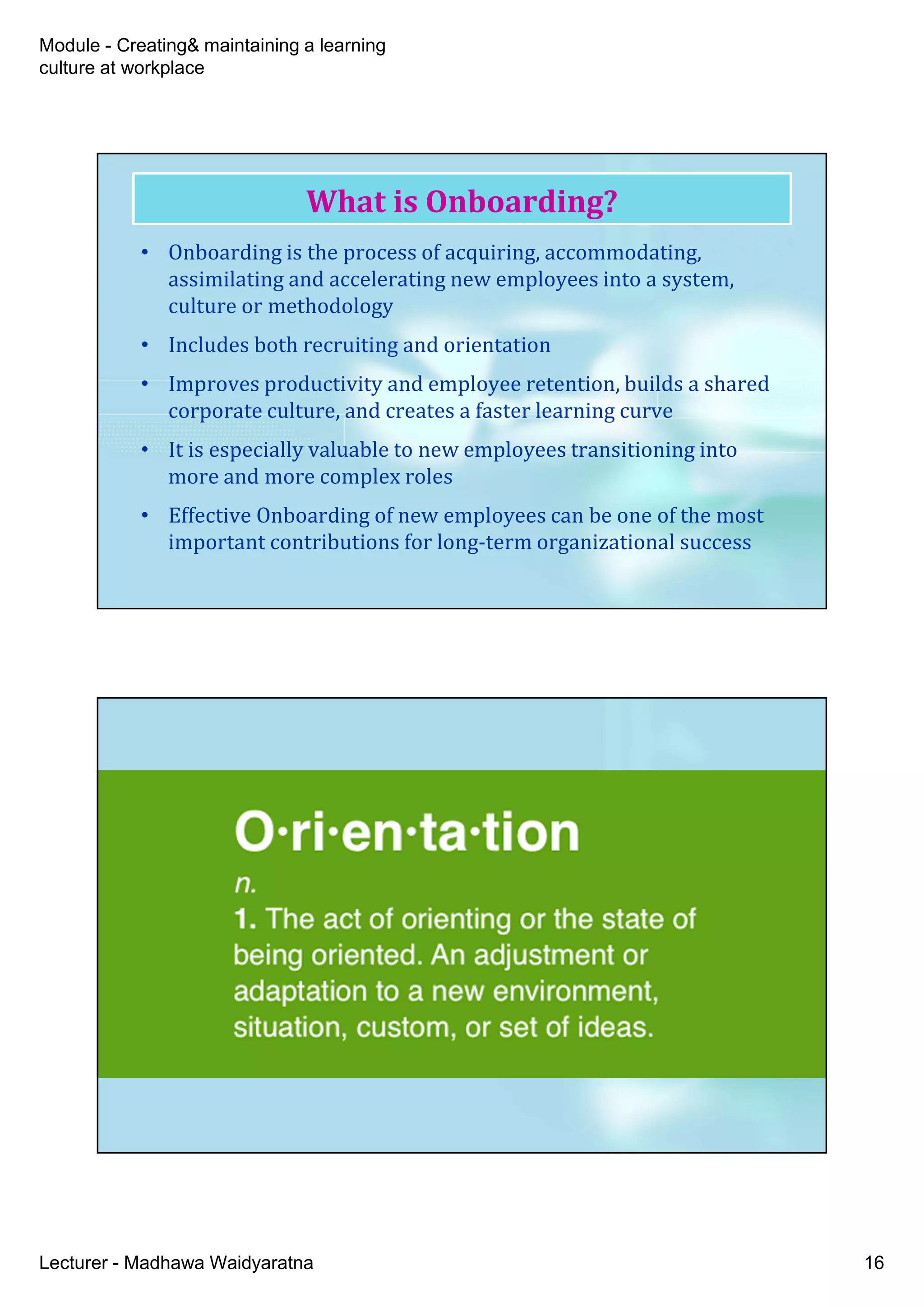 Module - Creating& maintaining a learning culture at workplace

What is Onboarding?

• Onboarding is the process of acquiring, accommodating, assimilating and accelerating new employees into a system, culture or methodology

• Includes both recruiting and orientation

• Improves productivity and employee retention, builds a shared corporate culture, and creates a faster learning curve

• It is especially valuable to new employees transitioning into more and more complex roles

• Effective Onboarding of new employees can be one of the most important contributions for long-term organizational success

O·ri·en·ta·tion

n.

1. The act of orienting or the state of being oriented. An adjustment or adaptation to a new environment, situation, custom, or set of ideas.

Lecturer - Madhawa Waidyaratna

16